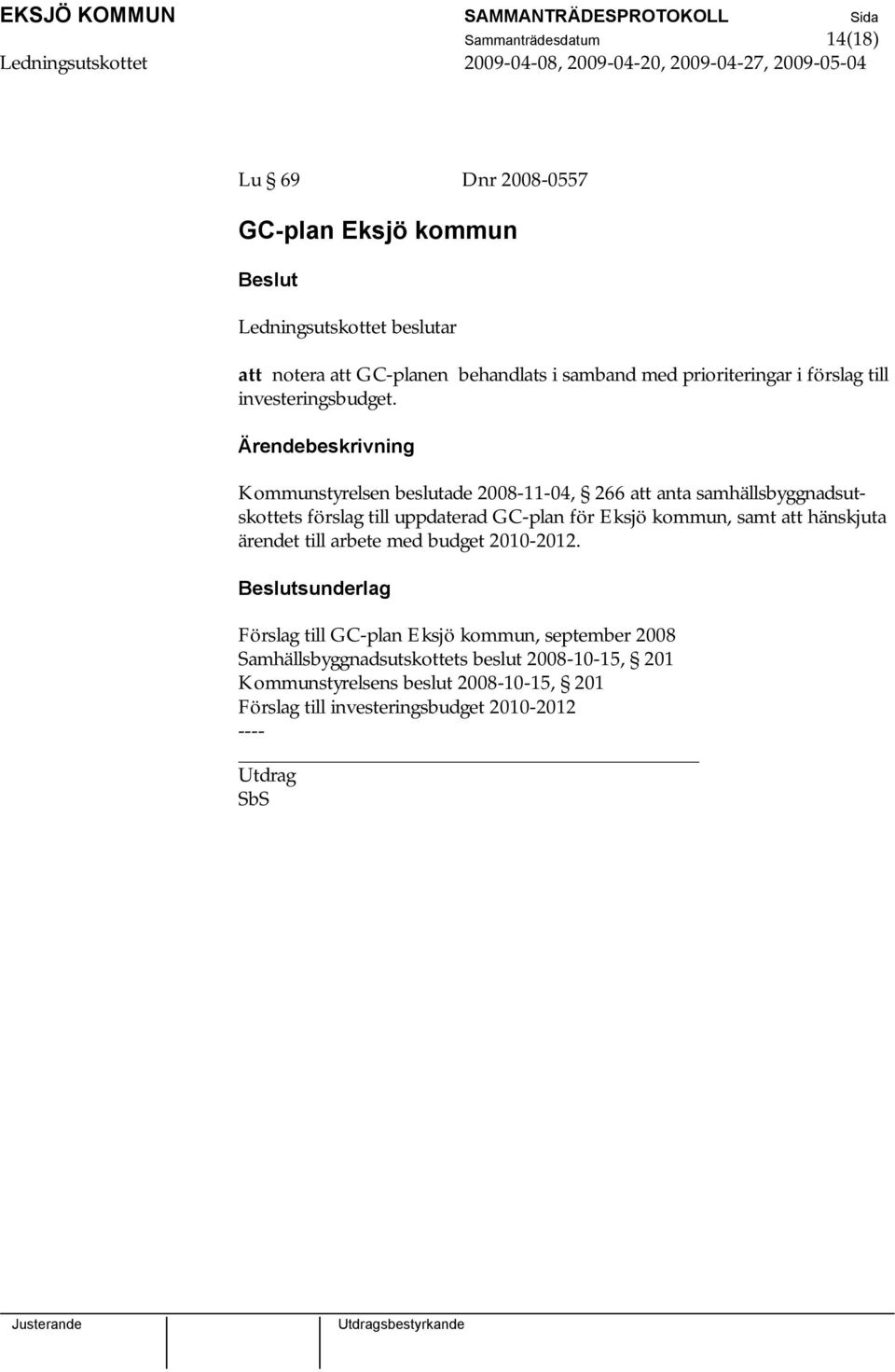 EKSJÖ KOMMUN SAMMANTRÄDESPROTOKOLL Sida
Sammanträdesdatum 14(18)
Ledningsutskottet 2009-04-08, 2009-04-20, 2009-04-27, 2009-05-04

Lu § 69 Dnr 2008-0557

GC-plan Eksjö kommun

Beslut

Ledningsutskottet beslutar

att notera att GC-planen behandlats i samband med prioriteringar i förslag till investeringsbudget.

Ärendebeskrivning

Kommunstyrelsen beslutade 2008-11-04, § 266 att anta samhällsbyggnadsutskottets förslag till uppdaterad GC-plan för Eksjö kommun, samt att hänskjuta ärendet till arbete med budget 2010-2012.

Beslutsunderlag

Förslag till GC-plan Eksjö kommun, september 2008
Samhällsbyggnadsutskottets beslut 2008-10-15, § 201
Kommunstyrelsens beslut 2008-10-15, § 201
Förslag till investeringsbudget 2010-2012
----

Utdrag
SbS

Justerande Utdragsbestyrkande